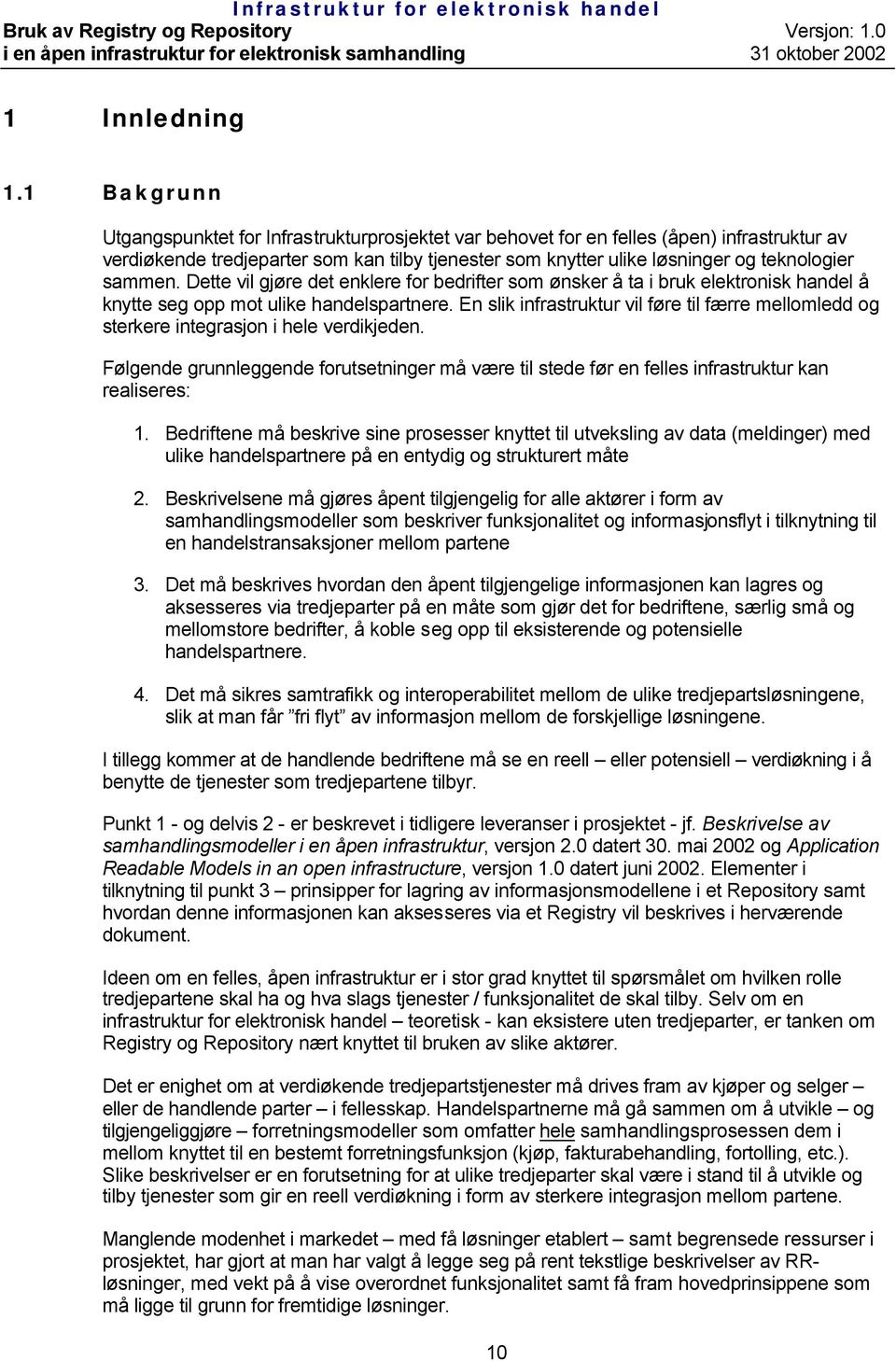 Infrastruktur for elektronisk handel
Bruk av Registry og Repository
i en åpen infrastruktur for elektronisk samhandling
Versjon: 1.0
31 oktober 2002

1 Innledning

1.1 Bakgrunn

Utgangspunktet for Infrastrukturprosjektet var behovet for en felles (åpen) infrastruktur av verdiøkende tredjeparter som kan tilby tjenester som knytter ulike løsninger og teknologier sammen. Dette vil gjøre det enklere for bedrifter som ønsker å ta i bruk elektronisk handel å knytte seg opp mot ulike handelspartnere. En slik infrastruktur vil føre til færre mellomledd og sterkere integrasjon i hele verdikjeden.

Følgende grunnleggende forutsetninger må være til stede før en felles infrastruktur kan realiseres:

1. Bedriftene må beskrive sine prosesser knyttet til utveksling av data (meldinger) med ulike handelspartnere på en entydig og strukturert måte

2. Beskrivelsene må gjøres åpent tilgjengelig for alle aktører i form av samhandlingsmodeller som beskriver funksjonalitet og informasjonsflyt i tilknytning til en handelstransaksjoner mellom partene

3. Det må beskrives hvordan den åpent tilgjengelige informasjonen kan lagres og aksesseres via tredjeparter på en måte som gjør det for bedriftene, særlig små og mellomstore bedrifter, å koble seg opp til eksisterende og potensielle handelspartnere.

4. Det må sikres samtrafikk og interoperabilitet mellom de ulike tredjepartsløsningene, slik at man får "fri flyt" av informasjon mellom de forskjellige løsningene.

I tillegg kommer at de handlende bedriftene må se en reell – eller potensiell – verdiøkning i å benytte de tjenester som tredjepartene tilbyr.

Punkt 1 - og delvis 2 - er beskrevet i tidligere leveranser i prosjektet - jf. Beskrivelse av samhandlingsmodeller i en åpen infrastruktur, versjon 2.0 datert 30. mai 2002 og Application Readable Models in an open infrastructure, versjon 1.0 datert juni 2002. Elementer i tilknytning til punkt 3 – prinsipper for lagring av informasjonsmodellene i et Repository samt hvordan denne informasjonen kan aksesseres via et Registry vil beskrives i herværende dokument.

Ideen om en felles, åpen infrastruktur er i stor grad knyttet til spørsmålet om hvilken rolle tredjepartene skal ha og hva slags tjenester / funksjonalitet de skal tilby. Selv om en infrastruktur for elektronisk handel – teoretisk - kan eksistere uten tredjeparter, er tanken om Registry og Repository nært knyttet til bruken av slike aktører.

Det er enighet om at verdiøkende tredjepartstjenester må drives fram av kjøper og selger – eller de handlende parter – i fellesskap. Handelspartnerne må gå sammen om å utvikle – og tilgjengeliggjøre – forretningsmodeller som omfatter hele samhandlingsprosessen dem i mellom knyttet til en bestemt forretningsfunksjon (kjøp, fakturabehandling, fortolling, etc.). Slike beskrivelser er en forutsetning for at ulike tredjeparter skal være i stand til å utvikle og tilby tjenester som gir en reell verdiøkning i form av sterkere integrasjon mellom partene.

Manglende modenhet i markedet – med få løsninger etablert – samt begrensede ressurser i prosjektet, har gjort at man har valgt å legge seg på rent tekstlige beskrivelser av RR-løsninger, med vekt på å vise overordnet funksjonalitet samt få fram hovedprinsippene som må ligge til grunn for fremtidige løsninger.

10